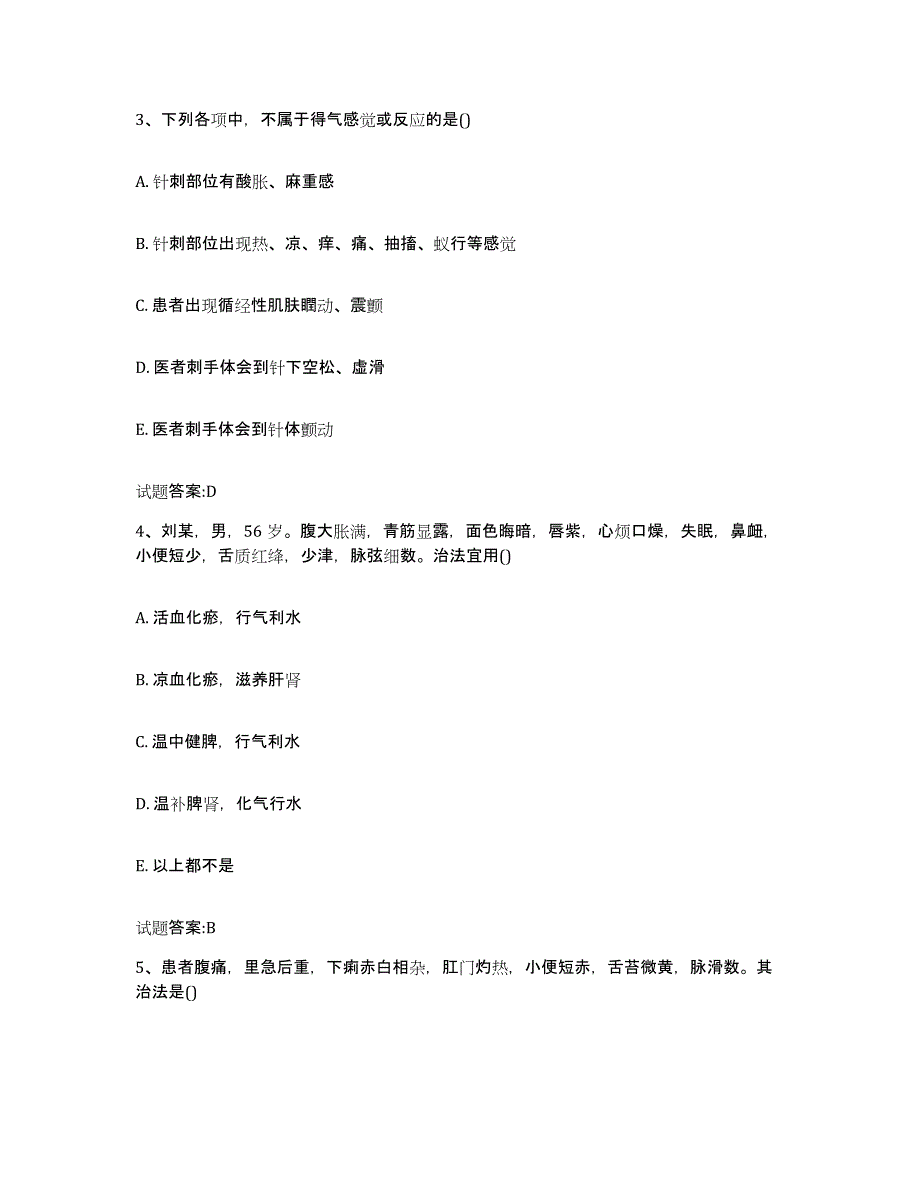 3、下列各项中，不属于得气感觉或反应的是()

A. 针刺部位有酸胀、麻重感

B. 针刺部位出现热、凉、痒、痛、抽搐、蚁行等感觉

C. 患者出现循经性肌肤瞤动、震颤

D. 医者刺手体会到针下空松、虚滑

E. 医者刺手体会到针体颤动

试题答案:D

4、刘某，男，56 岁。腹大胀满，青筋显露，面色晦暗，唇紫，心烦口燥，失眠，鼻衄，小便短少，舌质红绛，少津，脉弦细数。治法宜用()

A. 活血化瘀，行气利水

B. 凉血化瘀，滋养肝肾

C. 温中健脾，行气利水

D. 温补脾肾，化气行水

E. 以上都不是

试题答案:B

5、患者腹痛，里急后重，下痢赤白相杂，肛门灼热，小便短赤，舌苔微黄，脉滑数。其治法是()